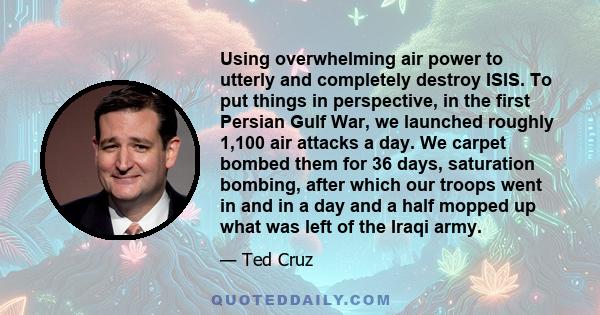 Using overwhelming air power to utterly and completely destroy ISIS. To put things in perspective, in the first Persian Gulf War, we launched roughly 1,100 air attacks a day. We carpet bombed them for 36 days, saturation bombing, after which our troops went in and in a day and a half mopped up what was left of the Iraqi army.

— Ted Cruz

QUOTEDDAILY.COM